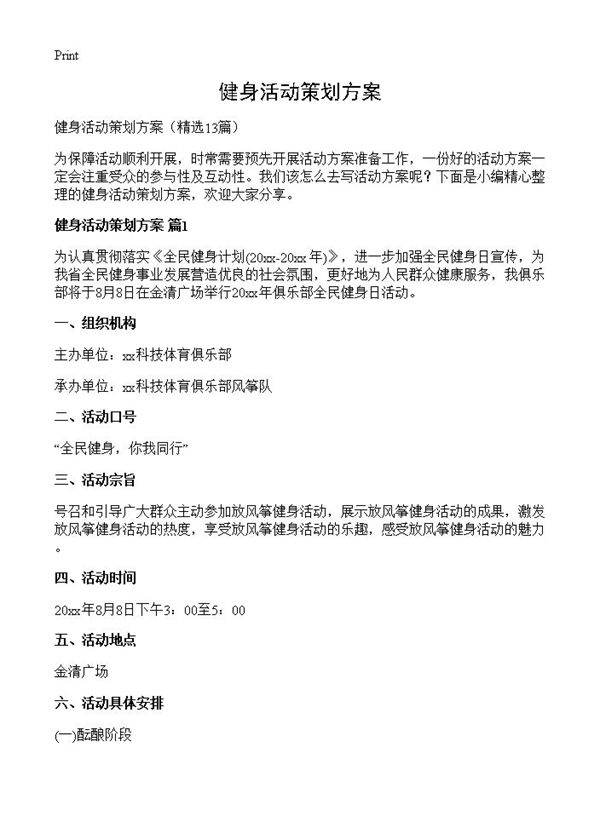 Print

健身活动策划方案

健身活动策划方案（精选13篇）

为保障活动顺利开展，时常需要预先开展活动方案准备工作，一份好的活动方案一定会注重受众的参与性及互动性。我们该怎么去写活动方案呢？下面是小编精心整理的健身活动策划方案，欢迎大家分享。

健身活动策划方案 篇1

为认真贯彻落实《全民健身计划(20xx-20xx年)》，进一步加强全民健身日宣传，为我省全民健身事业发展营造优良的社会氛围，更好地为人民群众健康服务，我俱乐部将于8月8日在金清广场举行20xx年俱乐部全民健身日活动。

一、组织机构

主办单位：xx科技体育俱乐部

承办单位：xx科技体育俱乐部风筝队

二、活动口号

“全民健身，你我同行”

三、活动宗旨

号召和引导广大群众主动参加放风筝健身活动，展示放风筝健身活动的成果，激发放风筝健身活动的热度，享受放风筝健身活动的乐趣，感受放风筝健身活动的魅力。

四、活动时间

20xx年8月8日下午3：00至5：00

五、活动地点

金清广场

六、活动具体安排

(一)酝酿阶段